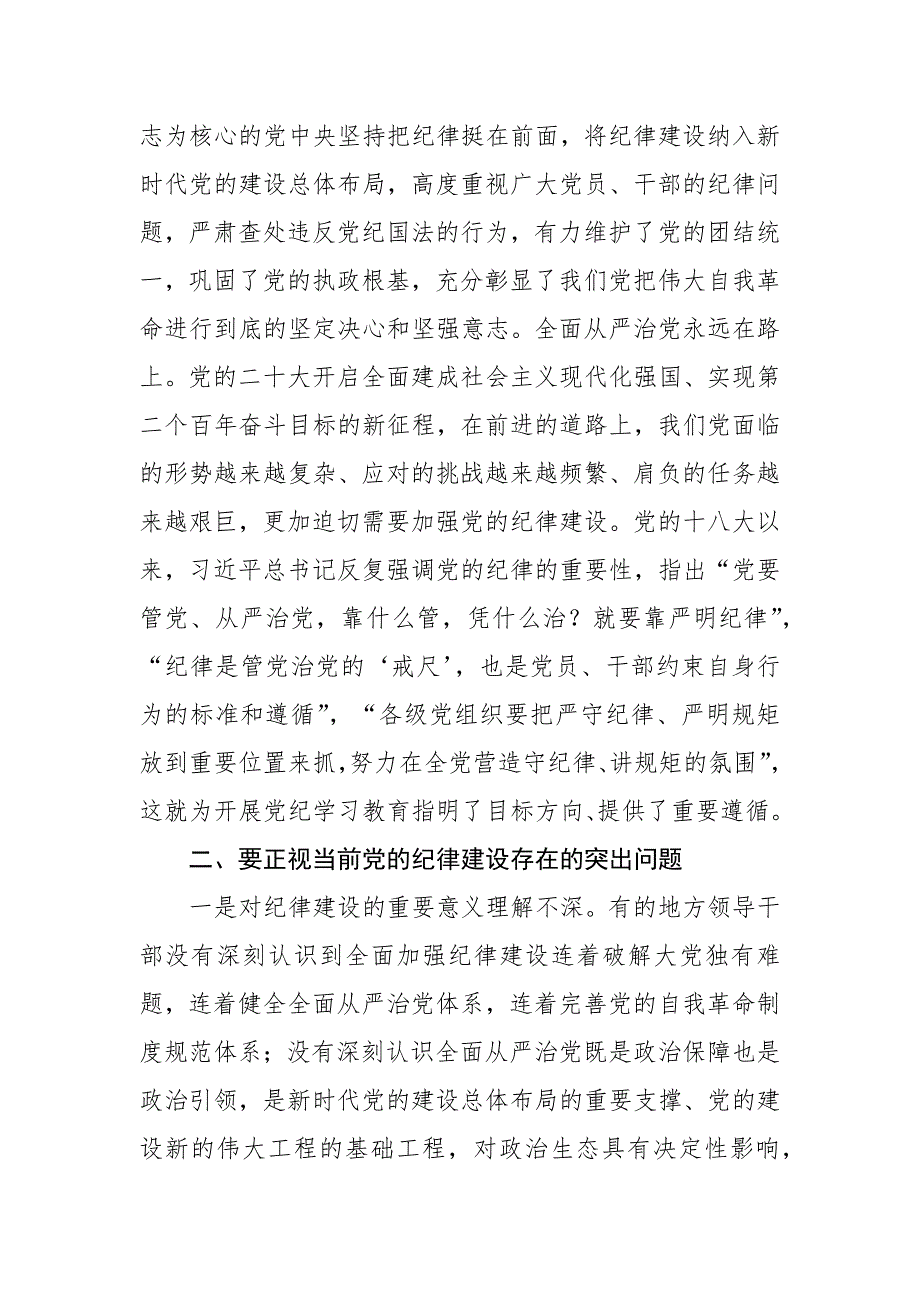 志为核心的党中央坚持把纪律挺在前面，将纪律建设纳入新时代党的建设总体布局，高度重视广大党员、干部的纪律问题，严肃查处违反党纪国法的行为，有力维护了党的团结统一，巩固了党的执政根基，充分彰显了我们党把伟大自我革命进行到底的坚定决心和坚强意志。全面从严治党永远在路上。党的二十大开启全面建成社会主义现代化强国、实现第二个百年奋斗目标的新征程，在前进的道路上，我们党面临的形势越来越复杂、应对的挑战越来越频繁、肩负的任务越来越艰巨，更加迫切需要加强党的纪律建设。党的十八大以来，习近平总书记反复强调党的纪律的重要性，指出“党要管党、从严治党，靠什么管，凭什么治？就要靠严明纪律”，“纪律是管党治党的‘戒尺’，也是党员、干部约束自身行为的标准和遵循”，“各级党组织要把严守纪律、严明规矩放到重要位置来抓，努力在全党营造守纪律、讲规矩的氛围”，这就为开展党纪学习教育指明了目标方向、提供了重要遵循。

二、要正视当前党的纪律建设存在的突出问题

一是对纪律建设的重要意义理解不深。有的地方领导干部没有深刻认识到全面加强纪律建设连着破解大党独有难题，连着健全全面从严治党体系，连着完善党的自我革命制度规范体系；没有深刻认识全面从严治党既是政治保障也是政治引领，是新时代党的建设总体布局的重要支撑、党的建设新的伟大工程的基础工程，对政治生态具有决定性影响，